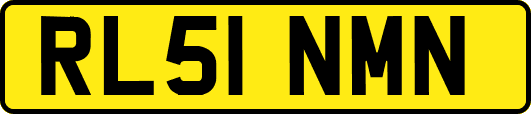 RL51 NMN